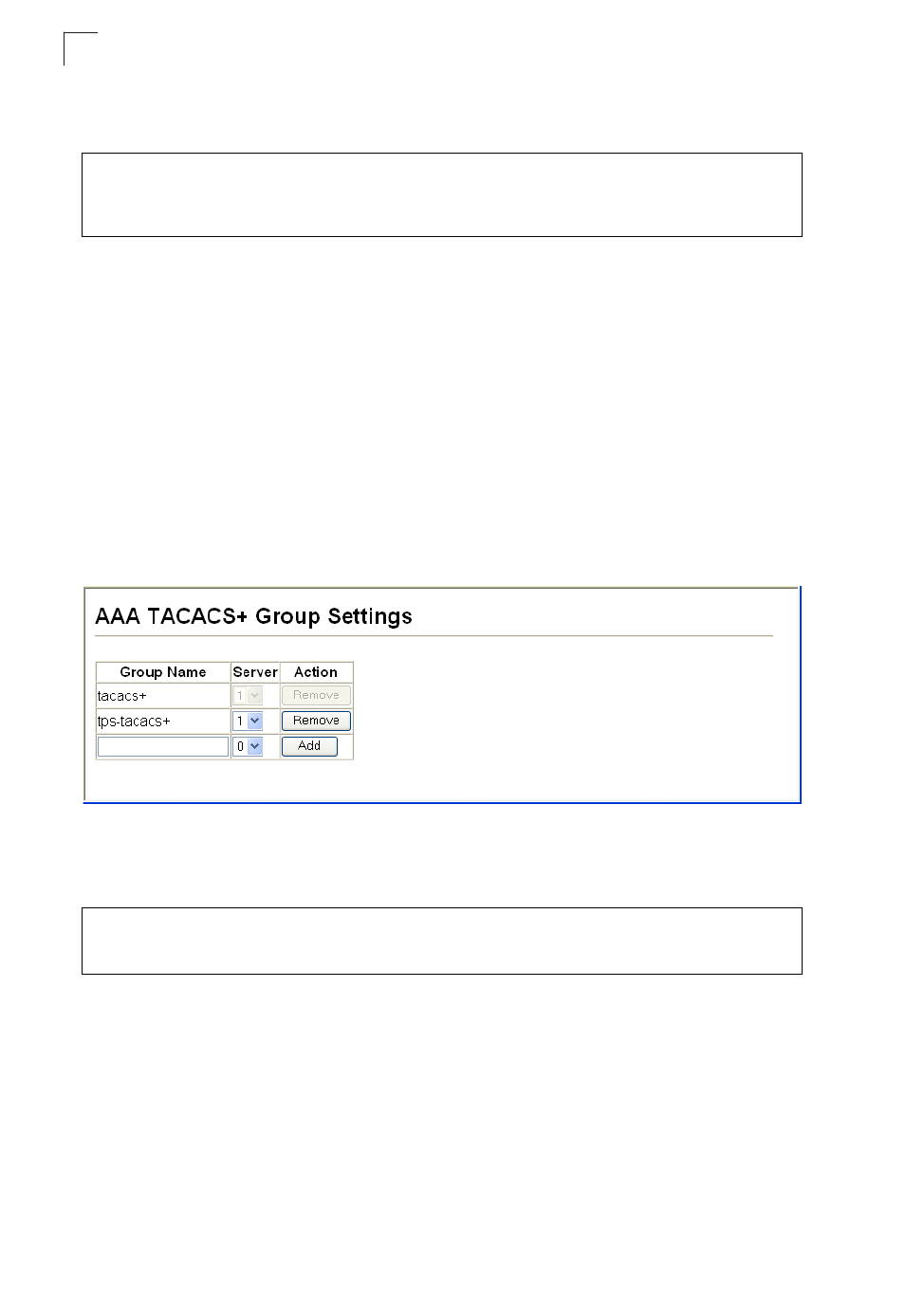 AAA TACACS+ Group Settings

| Group Name | Server | Action |
|---|---|---|
| tacacs+ | 1 | Remove |
| tps-tacacs+ | 1 | Remove |
| | 0 | Add |